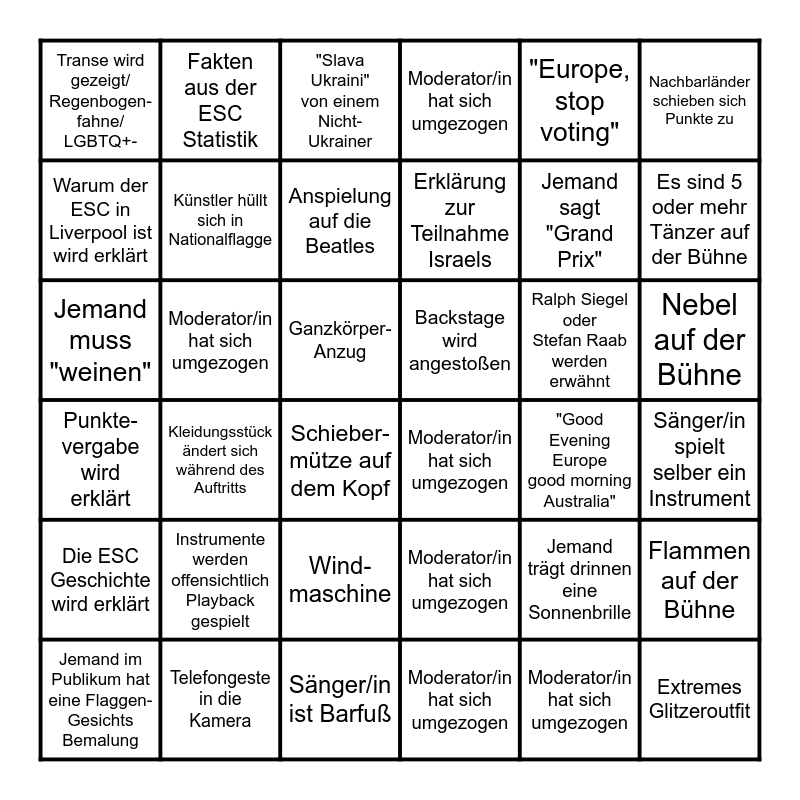 | | | | | | |
|---|---|---|---|---|---|
| Transe wird gezeigt/ Regenbogenfahne/ LGBTQ+- | Fakten aus der ESC Statistik | "Slava Ukraini" von einem Nicht-Ukrainer | Moderator/in hat sich umgezogen | "Europe, stop voting" | Nachbarländer schieben sich Punkte zu |
| Warum der ESC in Liverpool ist wird erklärt | Künstler hüllt sich in Nationalflagge | Anspielung auf die Beatles | Erklärung zur Teilnahme Israels | Jemand sagt "Grand Prix" | Es sind 5 oder mehr Tänzer auf der Bühne |
| Jemand muss "weinen" | Moderator/in hat sich umgezogen | Ganzkörper-Anzug | Backstage wird angestoßen | Ralph Siegel oder Stefan Raab werden erwähnt | Nebel auf der Bühne |
| Punktevergabe wird erklärt | Kleidungsstück ändert sich während des Auftritts | Schiebermütze auf dem Kopf | Moderator/in hat sich umgezogen | "Good Evening Europe good morning Australia" | Sänger/in spielt selber ein Instrument |
| Die ESC Geschichte wird erklärt | Instrumente werden offensichtlich Playback gespielt | Windmaschine | Moderator/in hat sich umgezogen | Jemand trägt drinnen eine Sonnenbrille | Flammen auf der Bühne |
| Jemand im Publikum hat eine Flaggen-Gesichts Bemalung | Telefongeste in die Kamera | Sänger/in ist Barfuß | Moderator/in hat sich umgezogen | Moderator/in hat sich umgezogen | Extremes Glitzeroutfit |